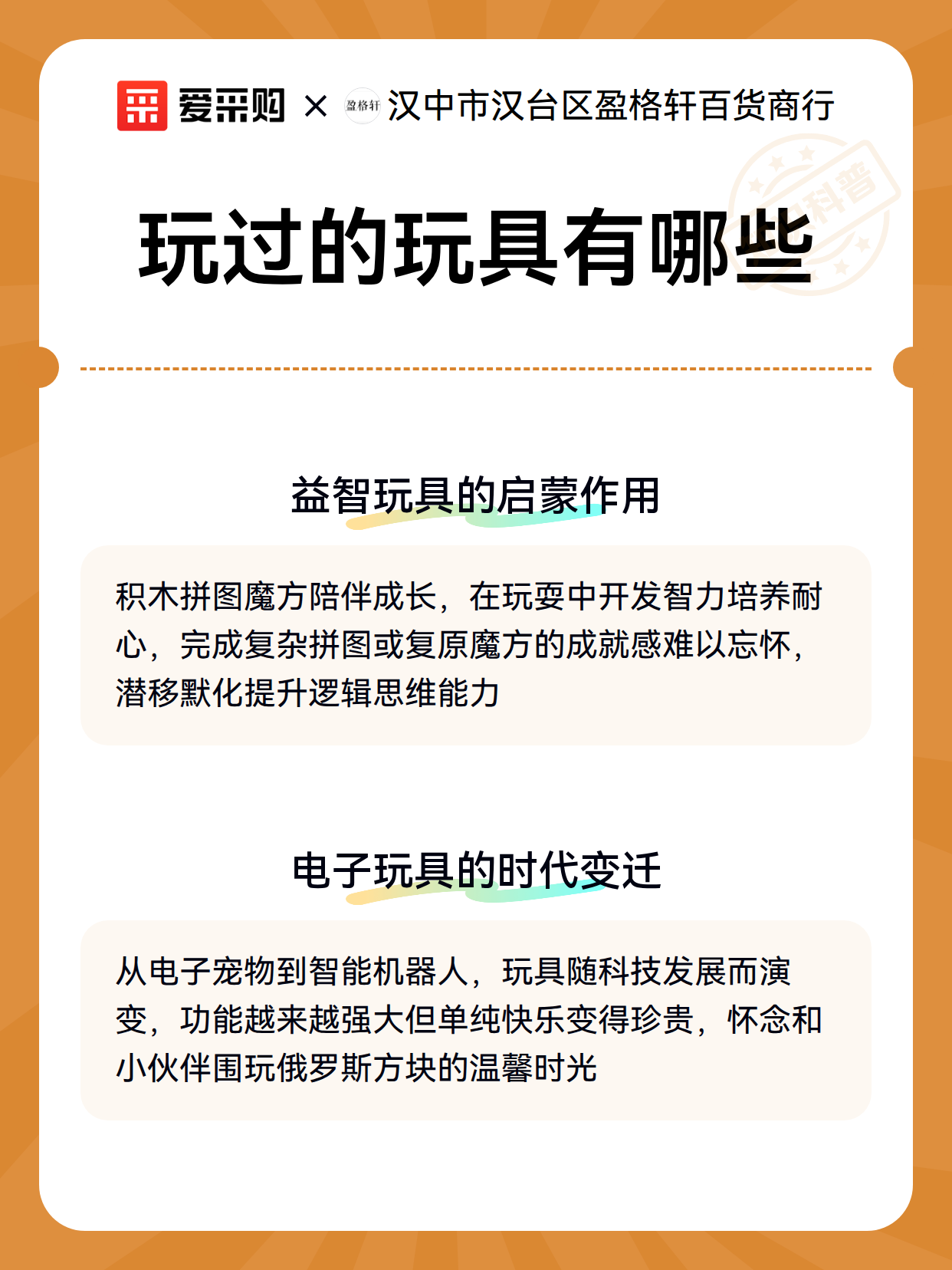 爱采购 × 盈格轩 汉中市汉台区盈格轩百货商行

科普

玩过的玩具有哪些

益智玩具的启蒙作用

积木拼图魔方陪伴成长，在玩耍中开发智力培养耐心，完成复杂拼图或复原魔方的成就感难以忘怀，潜移默化提升逻辑思维能力

电子玩具的时代变迁

从电子宠物到智能机器人，玩具随科技发展而演变，功能越来越强大但单纯快乐变得珍贵，怀念和小伙伴围玩俄罗斯方块的温馨时光